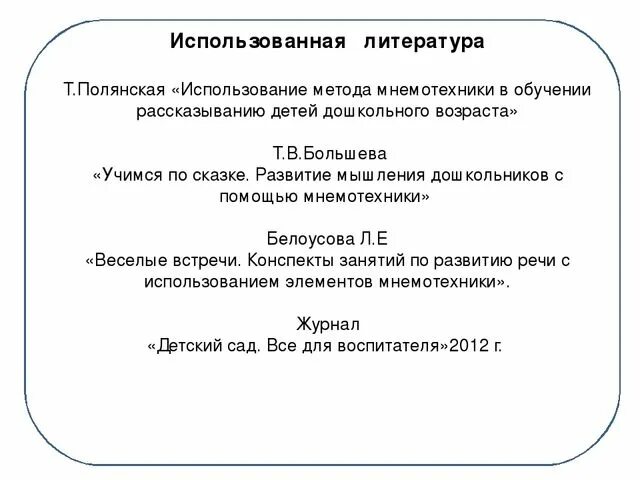 Использованная литература

Т.Полянская «Использование метода мнемотехники в обучении рассказыванию детей дошкольного возраста»

Т.В.Большева
«Учимся по сказке. Развитие мышления дошкольников с помощью мнемотехники»

Белоусова Л.Е
«Веселые встречи. Конспекты занятий по развитию речи с использованием элементов мнемотехники».

Журнал
«Детский сад. Все для воспитателя»2012 г.